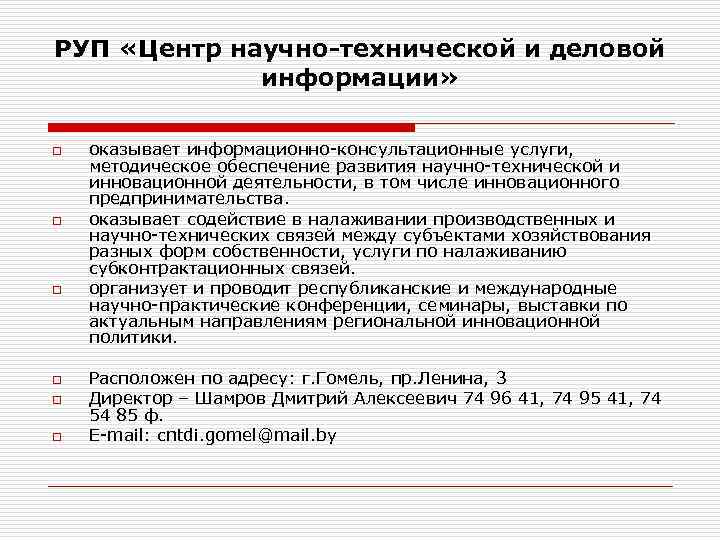 РУП «Центр научно-технической и деловой информации»

оказывает информационно-консультационные услуги, методическое обеспечение развития научно-технической и инновационной деятельности, в том числе инновационного предпринимательства.

оказывает содействие в налаживании производственных и научно-технических связей между субъектами хозяйствования разных форм собственности, услуги по налаживанию субконтрактационных связей.

организует и проводит республиканские и международные научно-практические конференции, семинары, выставки по актуальным направлениям региональной инновационной политики.

Расположен по адресу: г.Гомель, пр.Ленина, 3

Директор – Шамров Дмитрий Алексеевич 74 96 41, 74 95 41, 74 54 85 ф.

E-mail: cntdi.gomel@mail.by